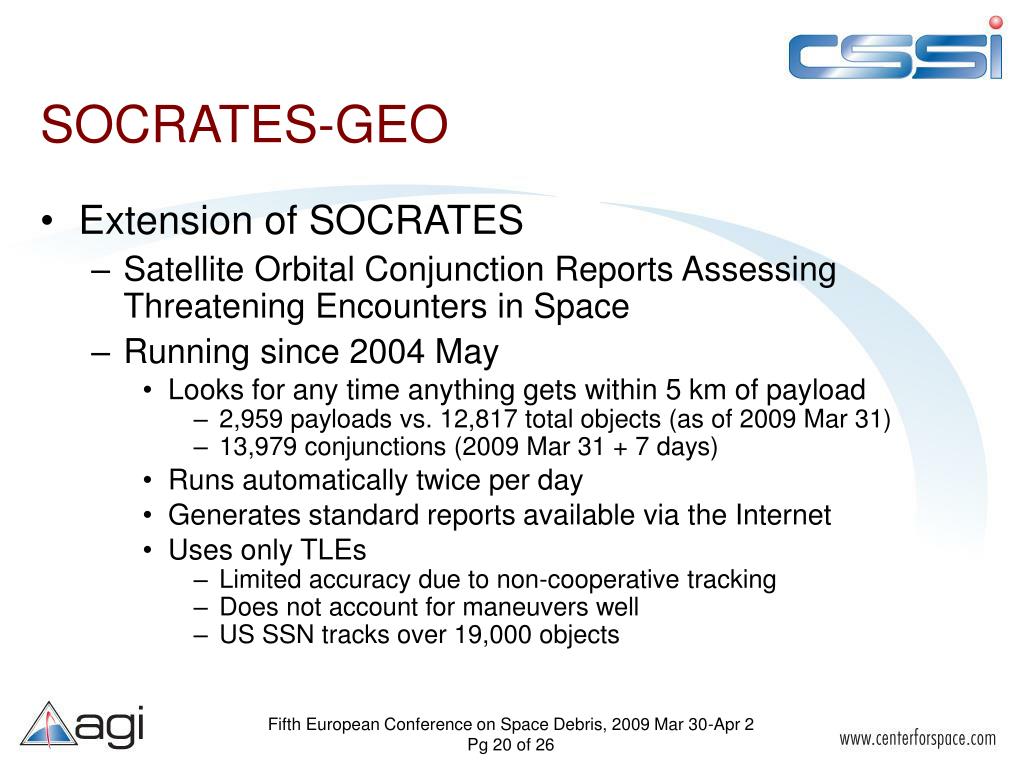 CSSI

SOCRATES-GEO

• Extension of SOCRATES
– Satellite Orbital Conjunction Reports Assessing Threatening Encounters in Space
– Running since 2004 May
• Looks for any time anything gets within 5 km of payload
– 2,959 payloads vs. 12,817 total objects (as of 2009 Mar 31)
– 13,979 conjunctions (2009 Mar 31 + 7 days)
• Runs automatically twice per day
• Generates standard reports available via the Internet
• Uses only TLEs
– Limited accuracy due to non-cooperative tracking
– Does not account for maneuvers well
– US SSN tracks over 19,000 objects

agi

Fifth European Conference on Space Debris, 2009 Mar 30-Apr 2
Pg 20 of 26

www.centerforspace.com